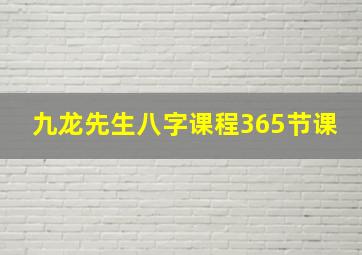 九龙先生八字课程365节课